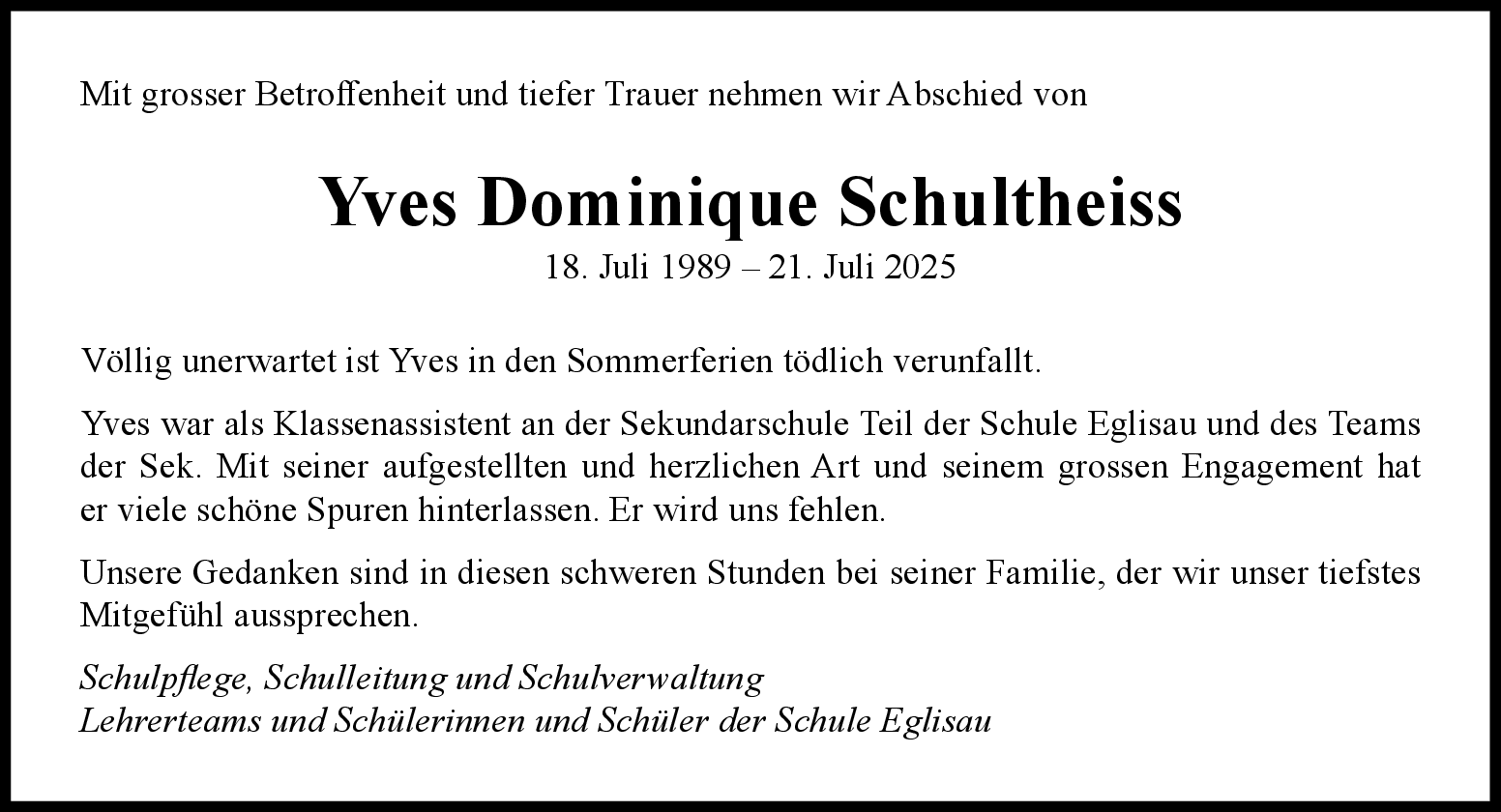 Mit grosser Betroffenheit und tiefer Trauer nehmen wir Abschied von

Yves Dominique Schultheiss
18. Juli 1989 – 21. Juli 2025

Völlig unerwartet ist Yves in den Sommerferien tödlich verunfallt.

Yves war als Klassenassistent an der Sekundarschule Teil der Schule Eglisau und des Teams der Sek. Mit seiner aufgestellten und herzlichen Art und seinem grossen Engagement hat er viele schöne Spuren hinterlassen. Er wird uns fehlen.

Unsere Gedanken sind in diesen schweren Stunden bei seiner Familie, der wir unser tiefstes Mitgefühl aussprechen.

Schulpflege, Schulleitung und Schulverwaltung
Lehrerteams und Schülerinnen und Schüler der Schule Eglisau